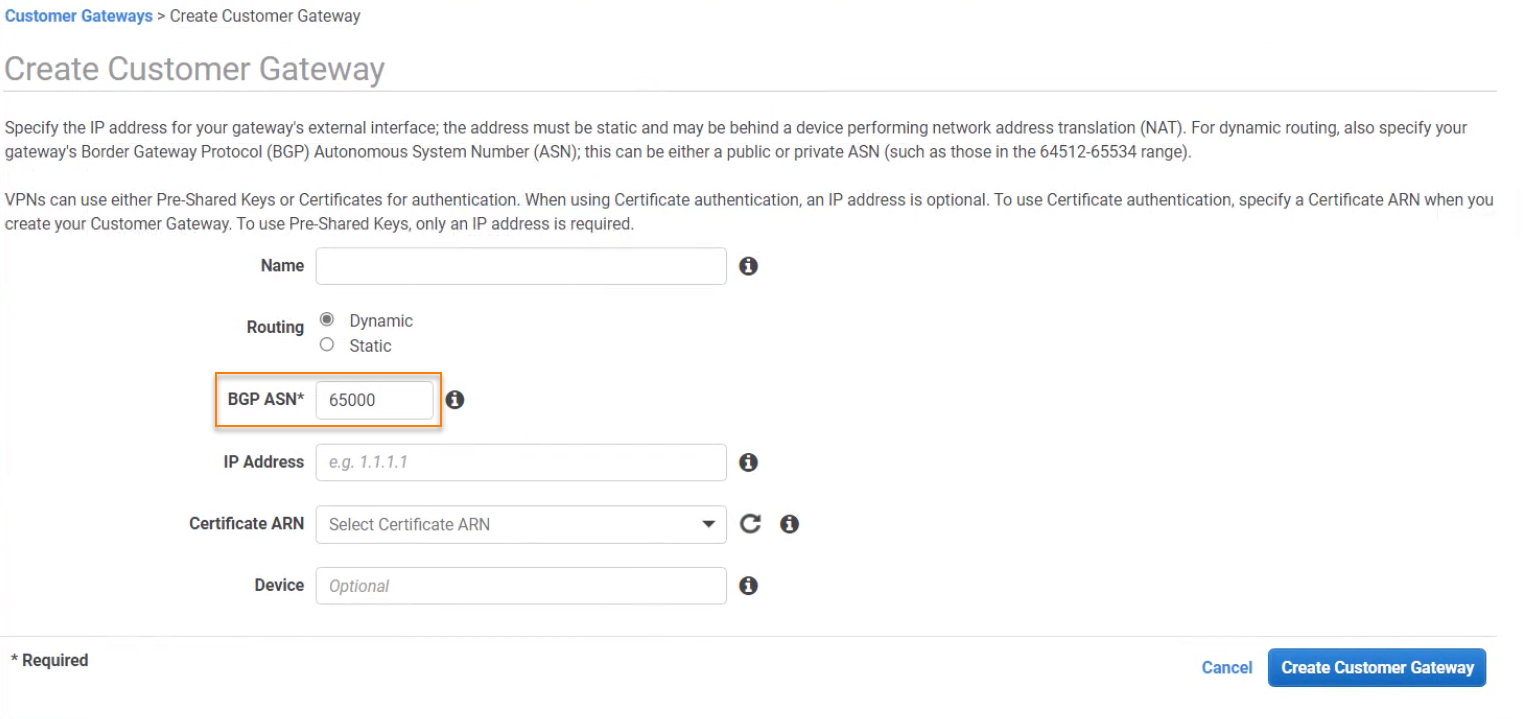 Customer Gateways > Create Customer Gateway

Create Customer Gateway

Specify the IP address for your gateway's external interface; the address must be static and may be behind a device performing network address translation (NAT). For dynamic routing, also specify your gateway's Border Gateway Protocol (BGP) Autonomous System Number (ASN); this can be either a public or private ASN (such as those in the 64512-65534 range).

VPNs can use either Pre-Shared Keys or Certificates for authentication. When using Certificate authentication, an IP address is optional. To use Certificate authentication, specify a Certificate ARN when you create your Customer Gateway. To use Pre-Shared Keys, only an IP address is required.

Name

Routing
Dynamic
Static

BGP ASN* 65000

IP Address e.g. 1.1.1.1

Certificate ARN Select Certificate ARN

Device Optional

* Required

Cancel Create Customer Gateway